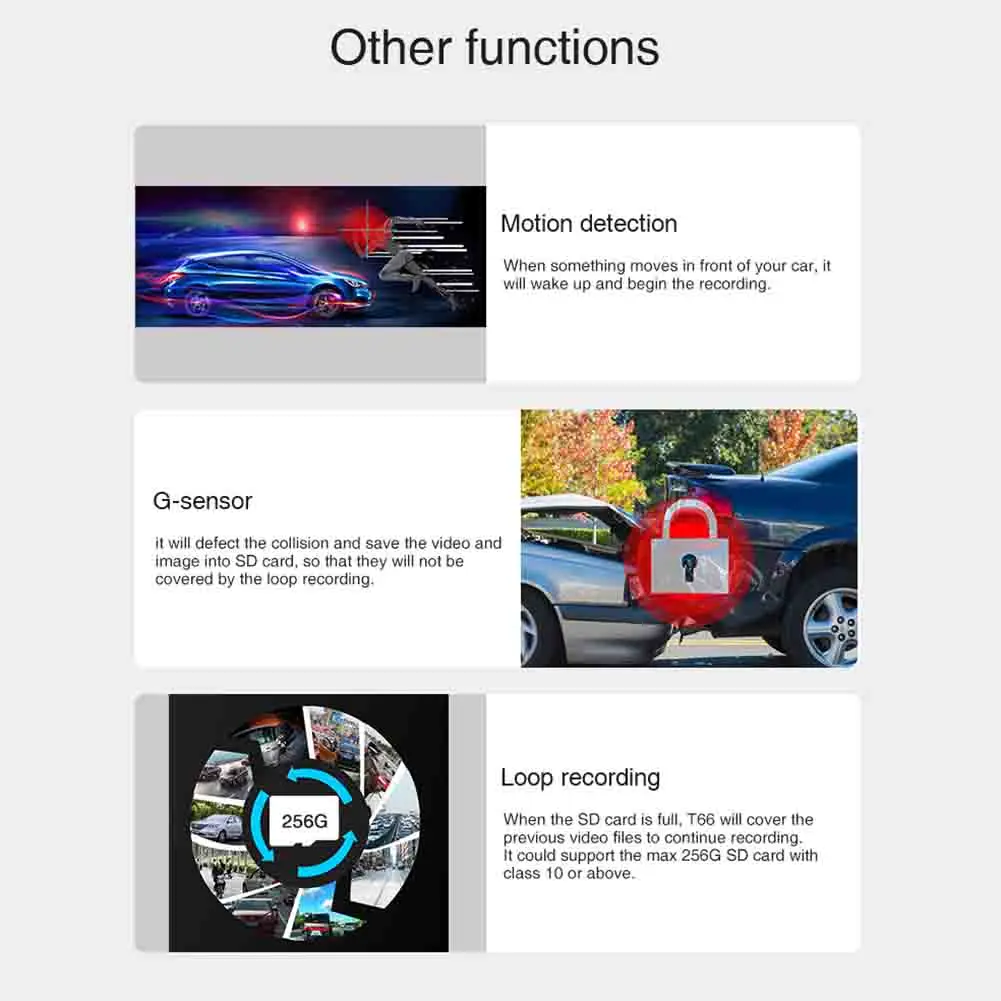 Other functions

Motion detection

When something moves in front of your car, it will wake up and begin the recording.

G-sensor

it will defect the collision and save the video and image into SD card, so that they will not be covered by the loop recording.

256G

Loop recording

When the SD card is full, T66 will cover the previous video files to continue recording. It could support the max 256G SD card with class 10 or above.